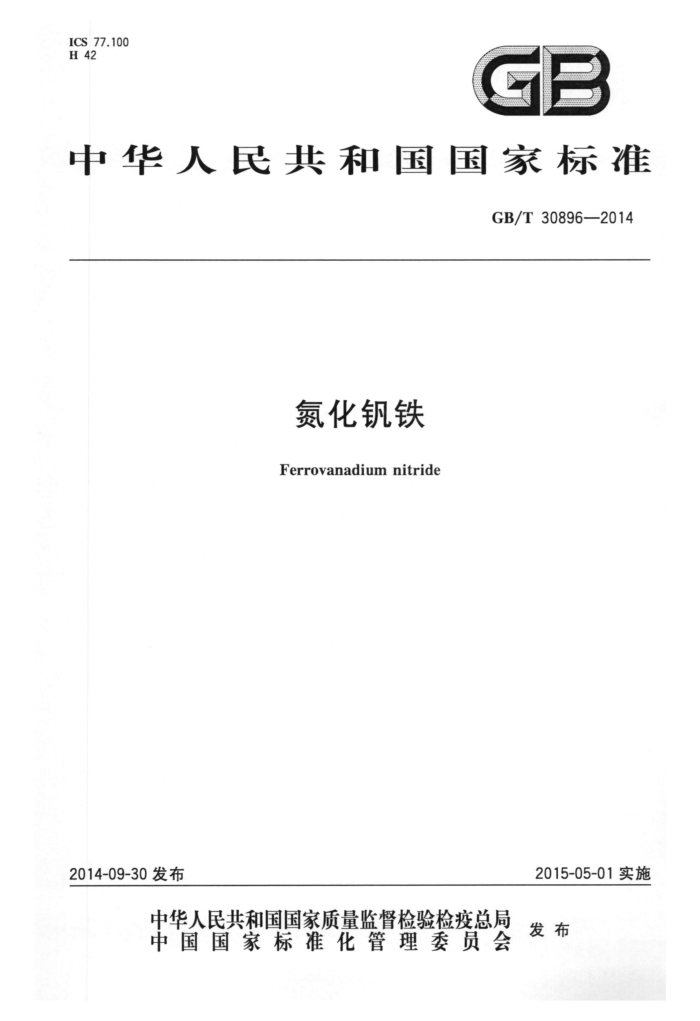 ICS 77.100
H 42

GB

中华人民共和国国家标准

GB/T 30896—2014

氮化钒铁

Ferrovanadium nitride

2014-09-30 发布

2015-05-01 实施

中华人民共和国国家质量监督检验检疫总局
中国国家标准化管理委员会
发布